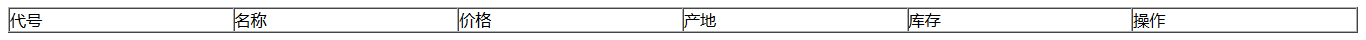 | 代号 | 名称 | 价格 | 产地 | 库存 | 操作 |
|---|---|---|---|---|---|